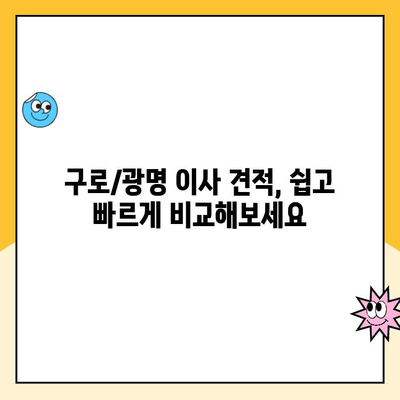 구로/광명 이사 견적, 쉽고 빠르게 비교해보세요